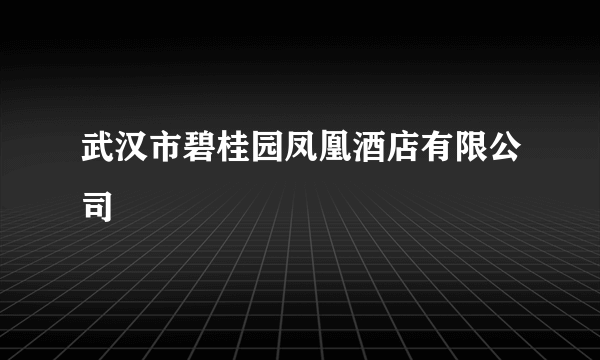 武汉市碧桂园凤凰酒店有限公司